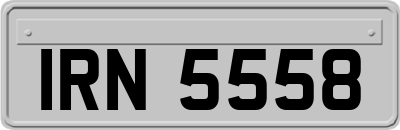 IRN 5558